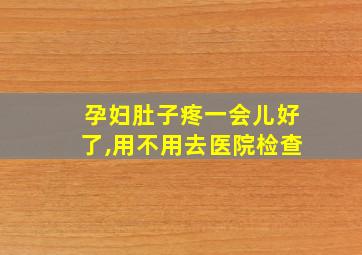 孕妇肚子疼一会儿好了,用不用去医院检查